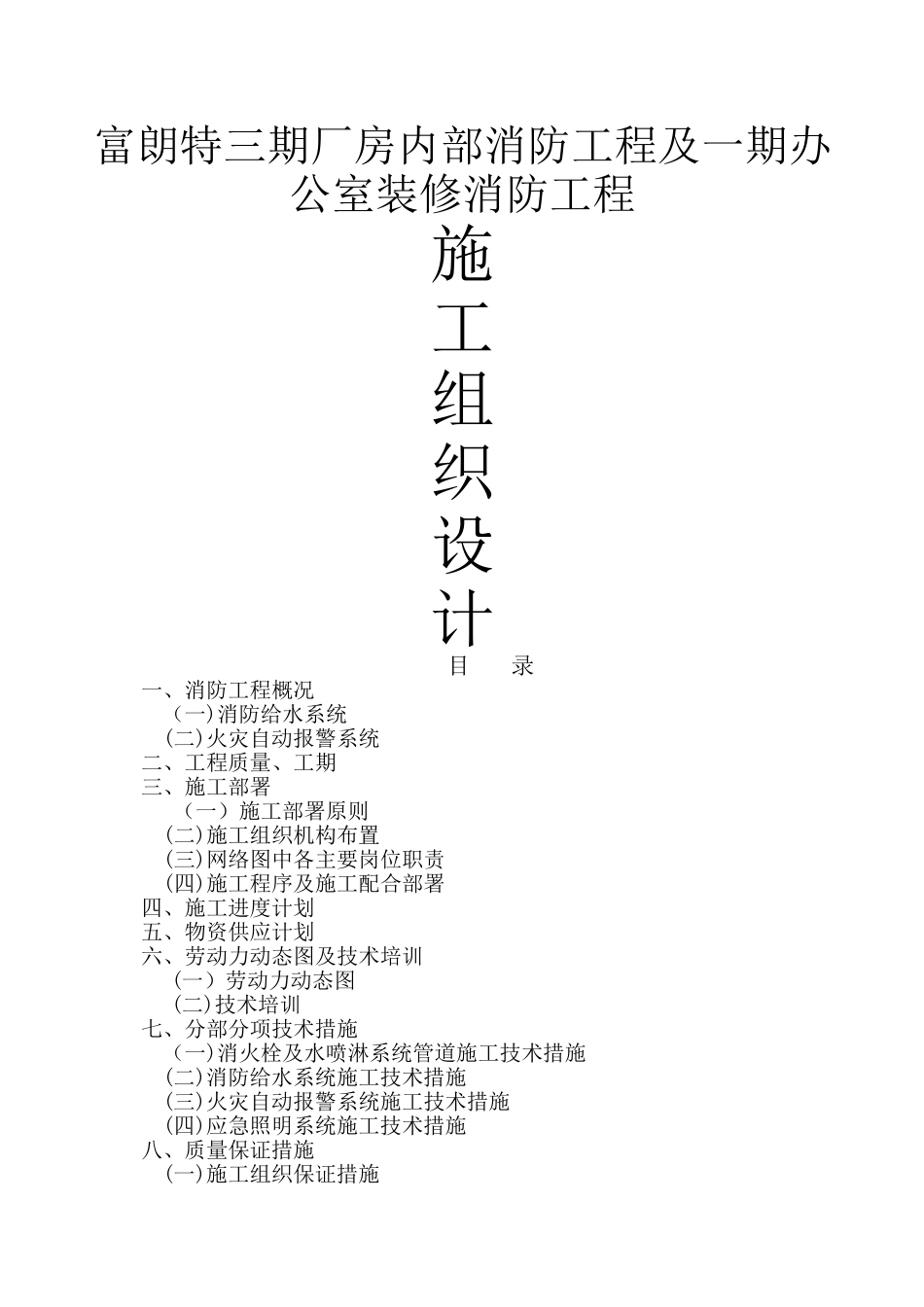 富朗特三期厂房内部消防工程及一期办公室装修消防工程

施
工
组
织
设
计

目　录

一、消防工程概况
（一）消防给水系统
（二）火灾自动报警系统
二、工程质量、工期
三、施工部署
（一）施工部署原则
（二）施工组织机构布置
（三）网络图中各主要岗位职责
（四）施工程序及施工配合部署
四、施工进度计划
五、物资供应计划
六、劳动力动态图及技术培训
（一）劳动力动态图
（二）技术培训
七、分部分项技术措施
（一）消火栓及水喷淋系统管道施工技术措施
（二）消防给水系统施工技术措施
（三）火灾自动报警系统施工技术措施
（四）应急照明系统施工技术措施
八、质量保证措施
（一）施工组织保证措施